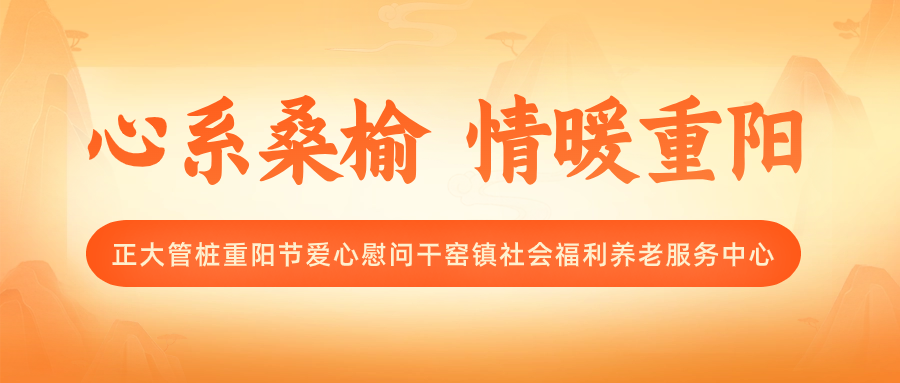 心系桑榆 情暖重阳

正大管桩重阳节爱心慰问干窑镇社会福利养老服务中心